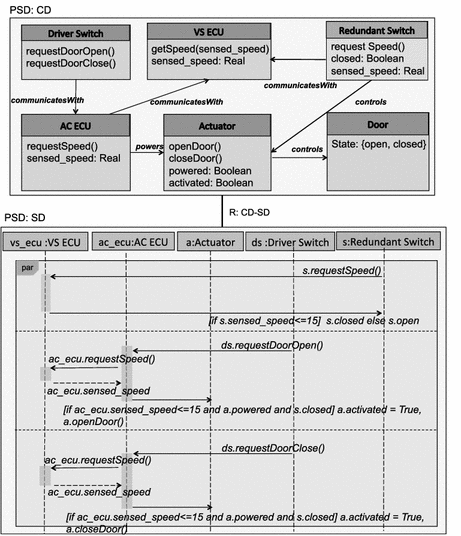 PSD: CD

Driver Switch
requestDoorOpen()
requestDoorClose()

VS ECU
getSpeed(sensed_speed)
sensed_speed: Real

Redundant Switch
request Speed()
closed: Boolean
sensed_speed: Real

communicatesWith

communicatesWith

communicatesWith

controls

AC ECU
requestSpeed()
sensed_speed: Real

powers

Actuator
openDoor()
closeDoor()
powered: Boolean
activated: Boolean

controls

Door
State: {open, closed}

R: CD-SD

PSD: SD

vs_ecu :VS ECU

ac_ecu:AC ECU

a:Actuator

ds :Driver Switch

s:Redundant Switch

par

s.requestSpeed()

[if s.sensed_speed<=15] s.closed else s.open

ds.requestDoorOpen()

ac_ecu.requestSpeed()

ac_ecu.sensed_speed

[if ac_ecu.sensed_speed<=15 and a.powered and s.closed] a.activated = True, a.openDoor()

ds.requestDoorClose()

ac_ecu.requestSpeed()

ac_ecu.sensed_speed

[if ac_ecu.sensed_speed<=15 and a.powered and s.closed] a.activated = True, a.closeDoor()